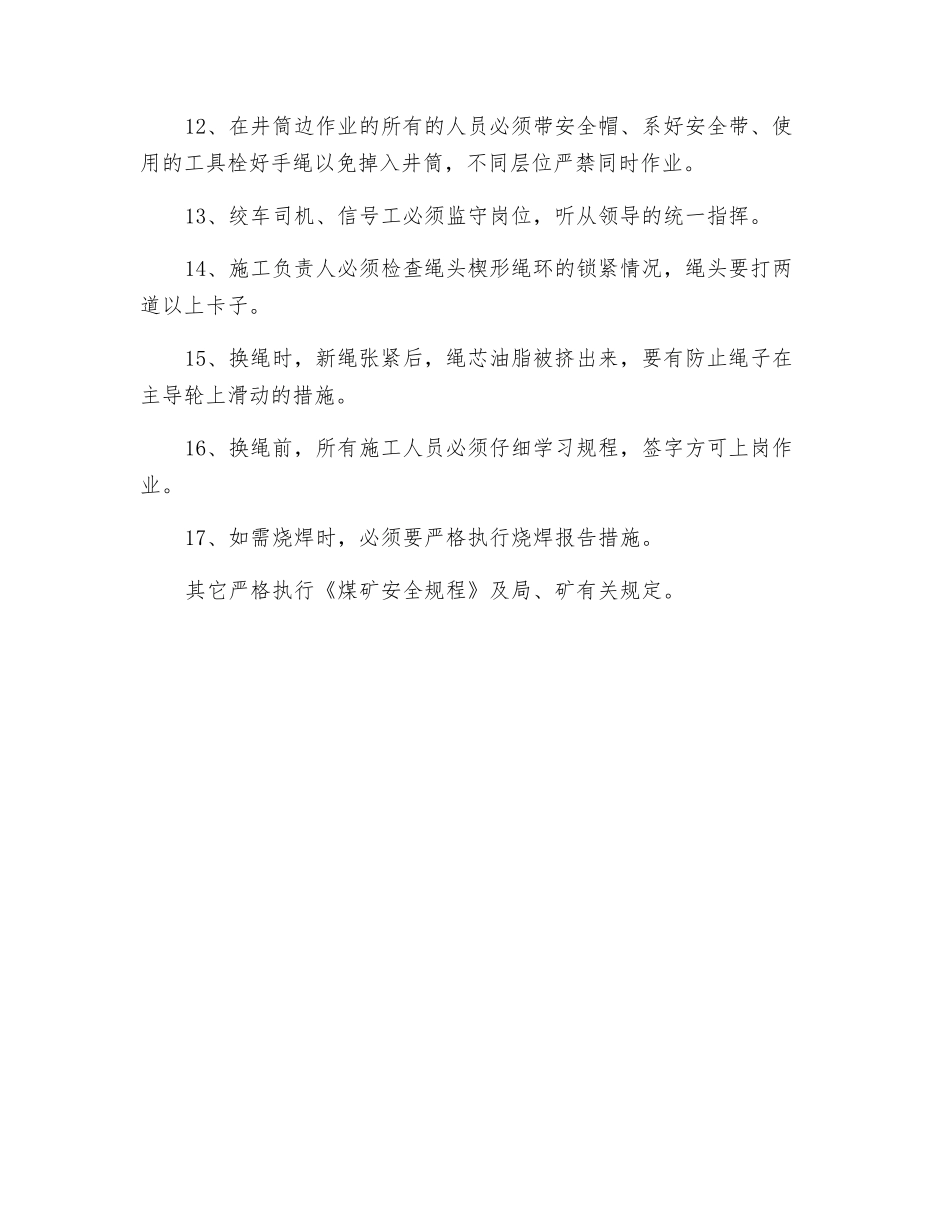 12、在井筒边作业的所有的人员必须带安全帽、系好安全带、使用的工具栓好手绳以免掉入井筒，不同层位严禁同时作业。

13、绞车司机、信号工必须监守岗位，听从领导的统一指挥。

14、施工负责人必须检查绳头楔形绳环的锁紧情况，绳头要打两道以上卡子。

15、换绳时，新绳张紧后，绳芯油脂被挤出来，要有防止绳子在主导轮上滑动的措施。

16、换绳前，所有施工人员必须仔细学习规程，签字方可上岗作业。

17、如需烧焊时，必须要严格执行烧焊报告措施。

其它严格执行《煤矿安全规程》及局、矿有关规定。